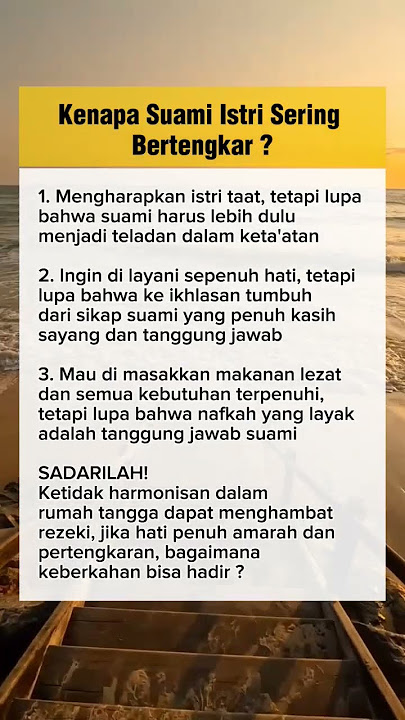 Kenapa Suami Istri Sering Bertengkar ?

1. Mengharapkan istri taat, tetapi lupa bahwa suami harus lebih dulu menjadi teladan dalam keta'atan

2. Ingin di layani sepenuh hati, tetapi lupa bahwa ke ikhlasan tumbuh dari sikap suami yang penuh kasih sayang dan tanggung jawab

3. Mau di masakkan makanan lezat dan semua kebutuhan terpenuhi, tetapi lupa bahwa nafkah yang layak adalah tanggung jawab suami

SADARILAH!
Ketidak harmonisan dalam rumah tangga dapat menghambat rezeki, jika hati penuh amarah dan pertengkaran, bagaimana keberkahan bisa hadir ?